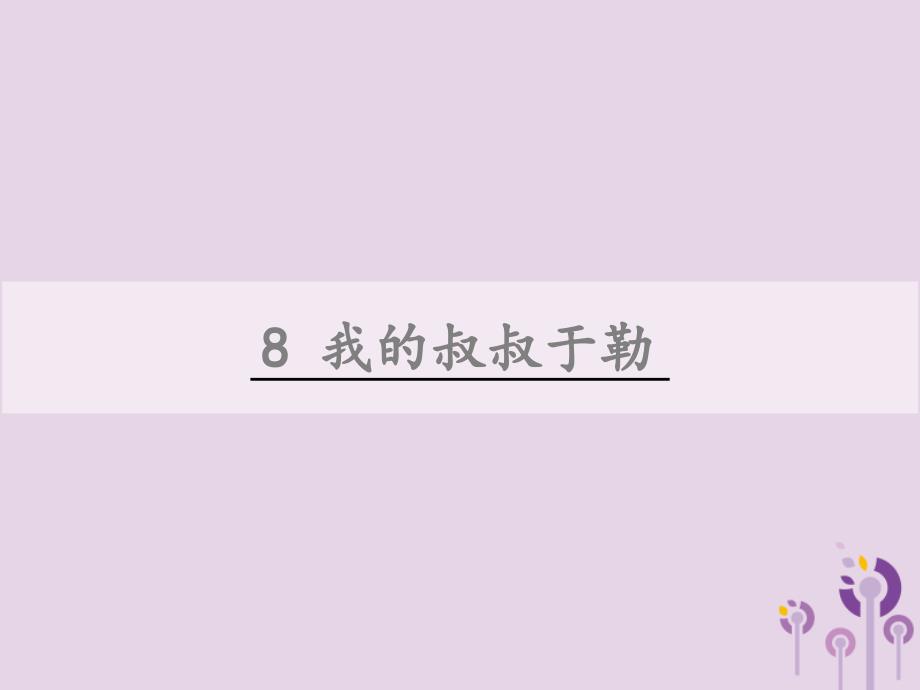 8 我的叔叔于勒